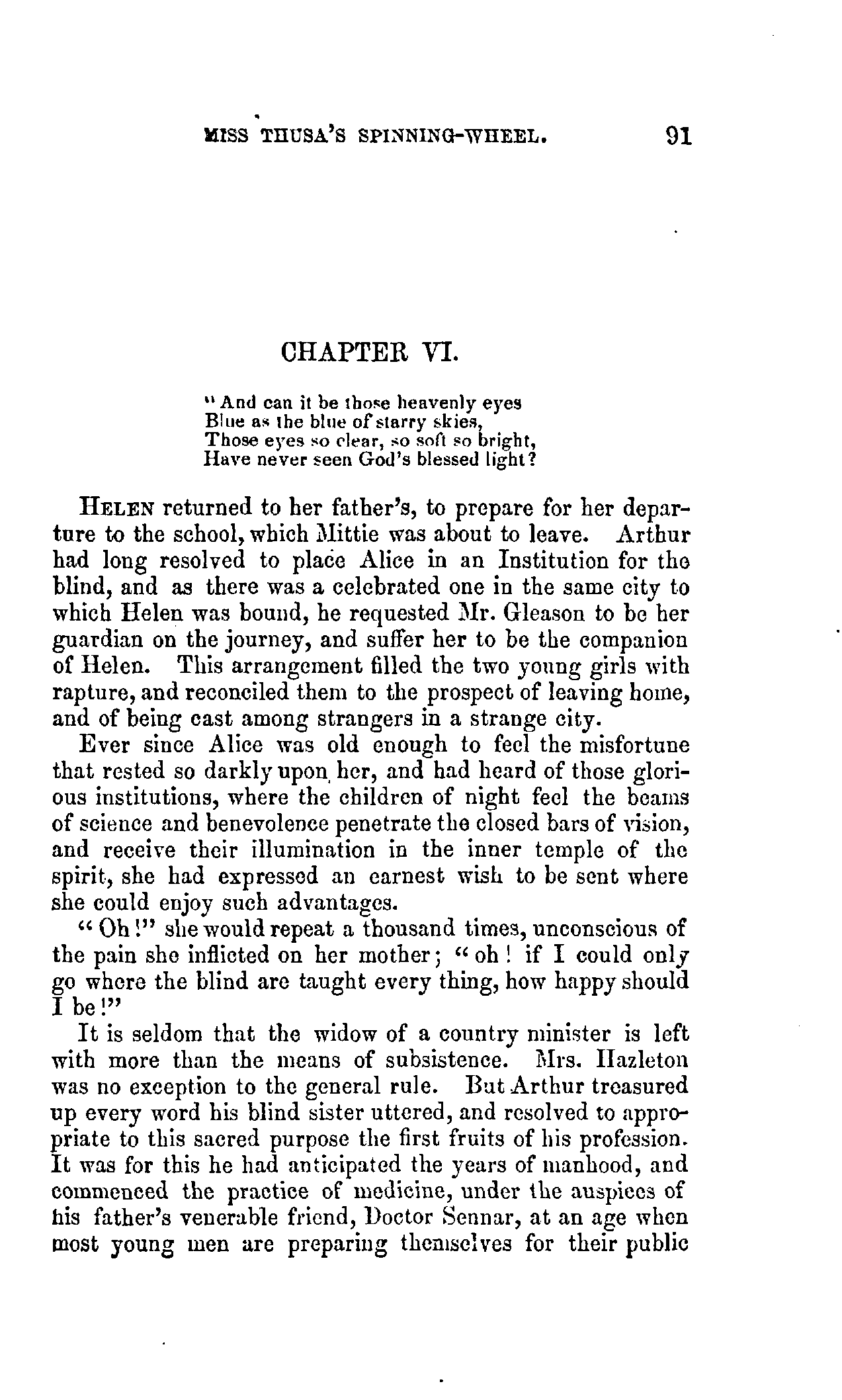 MISS THUSA'S SPINNING-WHEEL. 91

CHAPTER VI.

"And can it be those heavenly eyes
Blue as the blue of starry skies,
Those eyes so clear, so soft so bright,
Have never seen God's blessed light?

HELEN returned to her father's, to prepare for her departure to the school, which Mittie was about to leave. Arthur had long resolved to place Alice in an Institution for the blind, and as there was a celebrated one in the same city to which Helen was bound, he requested Mr. Gleason to be her guardian on the journey, and suffer her to be the companion of Helen. This arrangement filled the two young girls with rapture, and reconciled them to the prospect of leaving home, and of being cast among strangers in a strange city.

Ever since Alice was old enough to feel the misfortune that rested so darkly upon her, and had heard of those glorious institutions, where the children of night feel the beams of science and benevolence penetrate the closed bars of vision, and receive their illumination in the inner temple of the spirit, she had expressed an earnest wish to be sent where she could enjoy such advantages.

"Oh!" she would repeat a thousand times, unconscious of the pain she inflicted on her mother; "oh! if I could only go where the blind are taught every thing, how happy should I be!"

It is seldom that the widow of a country minister is left with more than the means of subsistence. Mrs. Hazleton was no exception to the general rule. But Arthur treasured up every word his blind sister uttered, and resolved to appropriate to this sacred purpose the first fruits of his profession. It was for this he had anticipated the years of manhood, and commenced the practice of medicine, under the auspices of his father's venerable friend, Doctor Sennar, at an age when most young men are preparing themselves for their public